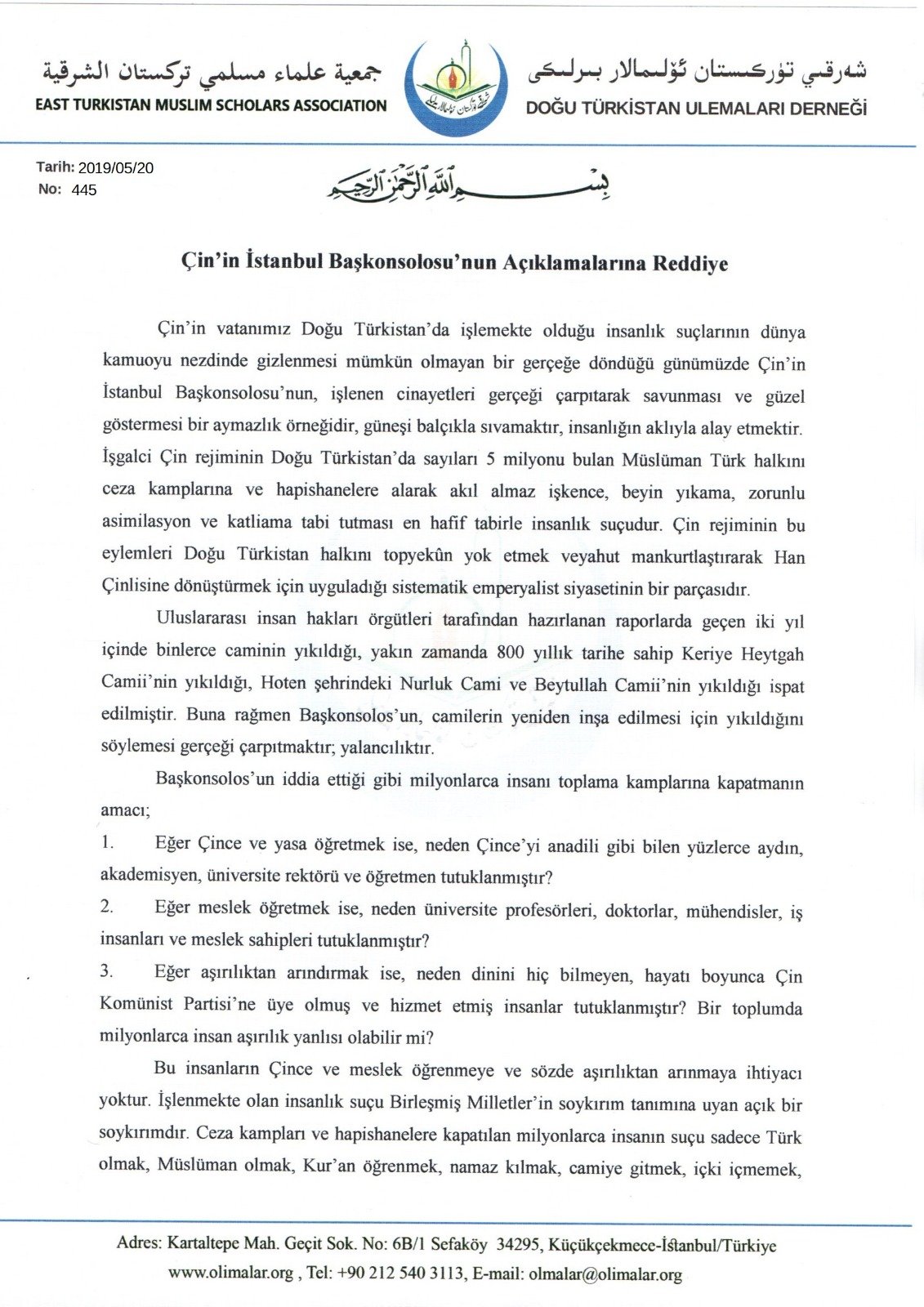 جمعية علماء مسلمي تركستان الشرقية
EAST TURKISTAN MUSLIM SCHOLARS ASSOCIATION

شەرقىي تۈركىستان ئۆلىمالار بىرلىكى
DOĞU TÜRKİSTAN ULEMALARI DERNEĞİ

Tarih: 2019/05/20
No: 445

بسم الله الرحمن الرحيم

Çin'in İstanbul Başkonsolosu'nun Açıklamalarına Reddiye

Çin'in vatanımız Doğu Türkistan'da işlemekte olduğu insanlık suçlarının dünya kamuoyu nezdinde gizlenmesi mümkün olmayan bir gerçeğe döndüğü günümüzde Çin'in İstanbul Başkonsolosu'nun, işlenen cinayetleri gerçeği çarpıtarak savunması ve güzel göstermesi bir aymazlık örneğidir, güneşi balçıkla sıvamaktır, insanlığın aklıyla alay etmektir. İşgalci Çin rejiminin Doğu Türkistan'da sayıları 5 milyonu bulan Müslüman Türk halkını ceza kamplarına ve hapishanelere alarak akıl almaz işkence, beyin yıkama, zorunlu asimilasyon ve katliama tabi tutması en hafif tabirle insanlık suçudur. Çin rejiminin bu eylemleri Doğu Türkistan halkını topyekûn yok etmek veyahut mankurtlaştırarak Han Çinlisine dönüştürmek için uyguladığı sistematik emperyalist siyasetinin bir parçasıdır.

Uluslararası insan hakları örgütleri tarafından hazırlanan raporlarda geçen iki yıl içinde binlerce caminin yıkıldığı, yakın zamanda 800 yıllık tarihe sahip Keriye Heytgah Camii'nin yıkıldığı, Hoten şehrindeki Nurluk Cami ve Beytullah Camii'nin yıkıldığı ispat edilmiştir. Buna rağmen Başkonsolos'un, camilerin yeniden inşa edilmesi için yıkıldığını söylemesi gerçeği çarpıtmaktır; yalancılıktır.

Başkonsolos'un iddia ettiği gibi milyonlarca insanı toplama kamplarına kapatmanın amacı;

1. Eğer Çince ve yasa öğretmek ise, neden Çince'yi anadili gibi bilen yüzlerce aydın, akademisyen, üniversite rektörü ve öğretmen tutuklanmıştır?

2. Eğer meslek öğretmek ise, neden üniversite profesörleri, doktorlar, mühendisler, iş insanları ve meslek sahipleri tutuklanmıştır?

3. Eğer aşırılıktan arındırmak ise, neden dinini hiç bilmeyen, hayatı boyunca Çin Komünist Partisi'ne üye olmuş ve hizmet etmiş insanlar tutuklanmıştır? Bir toplumda milyonlarca insan aşırılık yanlısı olabilir mi?

Bu insanların Çince ve meslek öğrenmeye ve sözde aşırılıktan arınmaya ihtiyacı yoktur. İşlenmekte olan insanlık suçu Birleşmiş Milletler'in soykırım tanımına uyan açık bir soykırımdır. Ceza kampları ve hapishanelere kapatılan milyonlarca insanın suçu sadece Türk olmak, Müslüman olmak, Kur'an öğrenmek, namaz kılmak, camiye gitmek, içki içmemek,

Adres: Kartaltepe Mah. Geçit Sok. No: 6B/1 Sefaköy 34295, Küçükçekmece-İstanbul/Türkiye
www.olimalar.org , Tel: +90 212 540 3113, E-mail: olmalar@olimalar.org